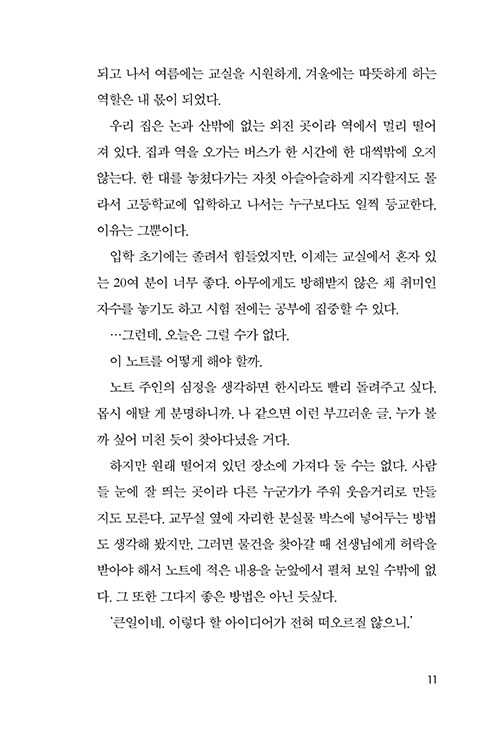 되고 나서 여름에는 교실을 시원하게, 겨울에는 따뜻하게 하는 역할은 내 몫이 되었다.

우리 집은 논과 산밖에 없는 외진 곳이라 역에서 멀리 떨어져 있다. 집과 역을 오가는 버스가 한 시간에 한 대씩밖에 오지 않는다. 한 대를 놓쳤다가는 자칫 아슬아슬하게 지각할지도 몰라서 고등학교에 입학하고 나서는 누구보다도 일찍 등교한다. 이유는 그뿐이다.

입학 초기에는 졸려서 힘들었지만, 이제는 교실에서 혼자 있는 20여 분이 너무 좋다. 아무에게도 방해받지 않은 채 취미인 자수를 놓기도 하고 시험 전에는 공부에 집중할 수 있다.

…그런데, 오늘은 그럴 수가 없다.

이 노트를 어떻게 해야 할까.

노트 주인의 심정을 생각하면 한시라도 빨리 돌려주고 싶다. 몹시 애탈 게 분명하니까. 나 같으면 이런 부끄러운 글, 누가 볼까 싶어 미친 듯이 찾아다녔을 거다.

하지만 원래 떨어져 있던 장소에 가져다 둘 수는 없다. 사람들 눈에 잘 띄는 곳이라 다른 누군가가 주워 웃음거리로 만들지도 모른다. 교무실 옆에 자리한 분실물 박스에 넣어두는 방법도 생각해 봤지만, 그러면 물건을 찾아갈 때 선생님에게 허락을 받아야 해서 노트에 적은 내용을 눈앞에서 펼쳐 보일 수밖에 없다. 그 또한 그다지 좋은 방법은 아닌 듯싶다.

'큰일이네. 이렇다 할 아이디어가 전혀 떠오르질 않으니.'

11